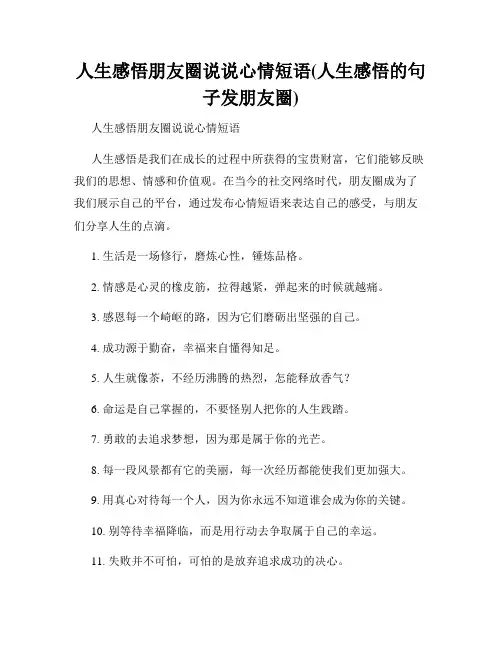 人生感悟朋友圈说说心情短语(人生感悟的句子发朋友圈)

人生感悟朋友圈说说心情短语

人生感悟是我们在成长的过程中所获得的宝贵财富，它们能够反映我们的思想、情感和价值观。在当今的社交网络时代，朋友圈成为了我们展示自己的平台，通过发布心情短语来表达自己的感受，与朋友们分享人生的点滴。

1. 生活是一场修行，磨炼心性，锤炼品格。

2. 情感是心灵的橡皮筋，拉得越紧，弹起来的时候就越痛。

3. 感恩每一个崎岖的路，因为它们磨砺出坚强的自己。

4. 成功源于勤奋，幸福来自懂得知足。

5. 人生就像茶，不经历沸腾的热烈，怎能释放香气？

6. 命运是自己掌握的，不要怪别人把你的人生践踏。

7. 勇敢的去追求梦想，因为那是属于你的光芒。

8. 每一段风景都有它的美丽，每一次经历都能使我们更加强大。

9. 用真心对待每一个人，因为你永远不知道谁会成为你的关键。

10. 别等待幸福降临，而是用行动去争取属于自己的幸运。

11. 失败并不可怕，可怕的是放弃追求成功的决心。